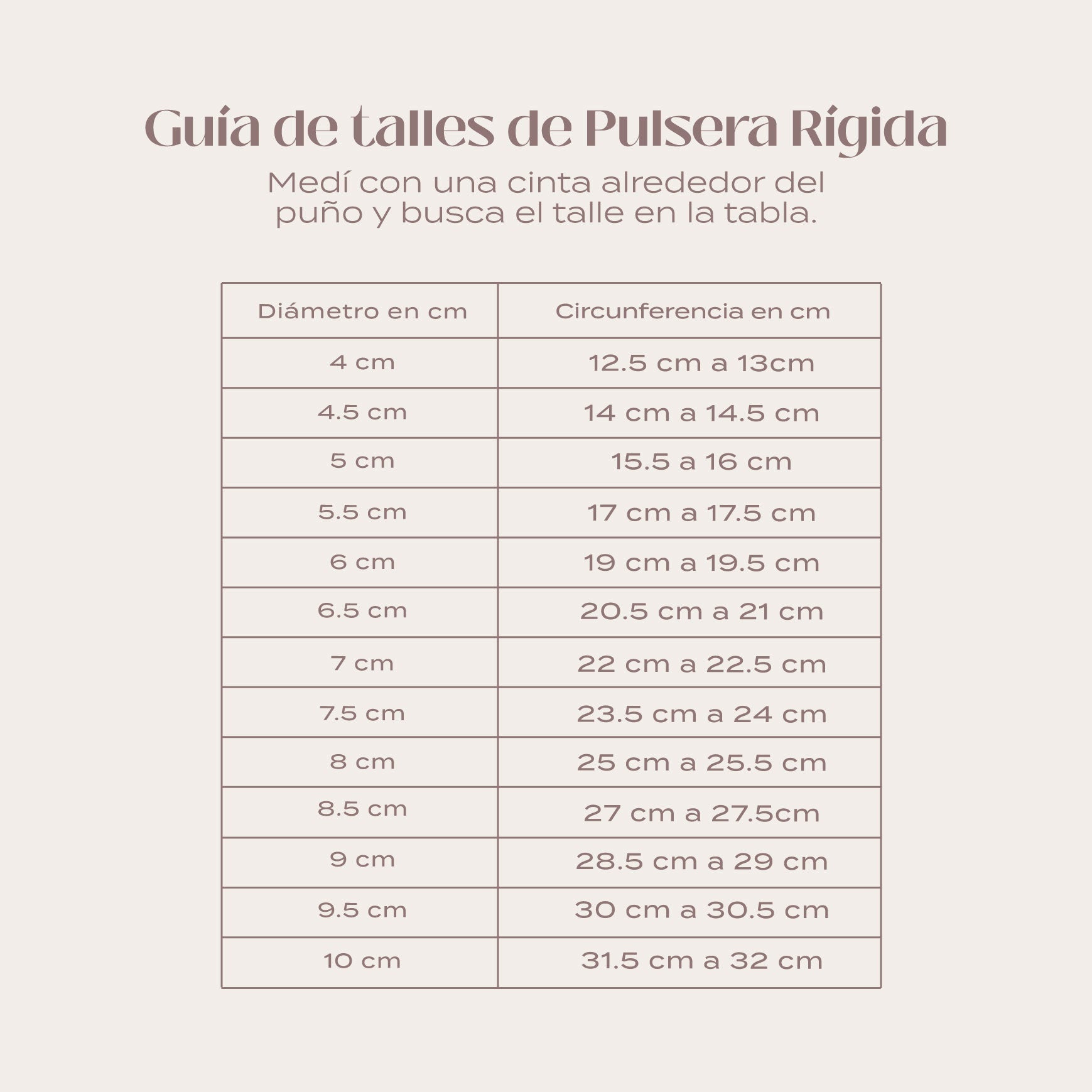 Guía de talles de Pulsera Rígida

Medí con una cinta alrededor del puño y busca el talle en la tabla.

| Diámetro en cm | Circunferencia en cm |
|---|---|
| 4 cm | 12.5 cm a 13cm |
| 4.5 cm | 14 cm a 14.5 cm |
| 5 cm | 15.5 a 16 cm |
| 5.5 cm | 17 cm a 17.5 cm |
| 6 cm | 19 cm a 19.5 cm |
| 6.5 cm | 20.5 cm a 21 cm |
| 7 cm | 22 cm a 22.5 cm |
| 7.5 cm | 23.5 cm a 24 cm |
| 8 cm | 25 cm a 25.5 cm |
| 8.5 cm | 27 cm a 27.5cm |
| 9 cm | 28.5 cm a 29 cm |
| 9.5 cm | 30 cm a 30.5 cm |
| 10 cm | 31.5 cm a 32 cm |